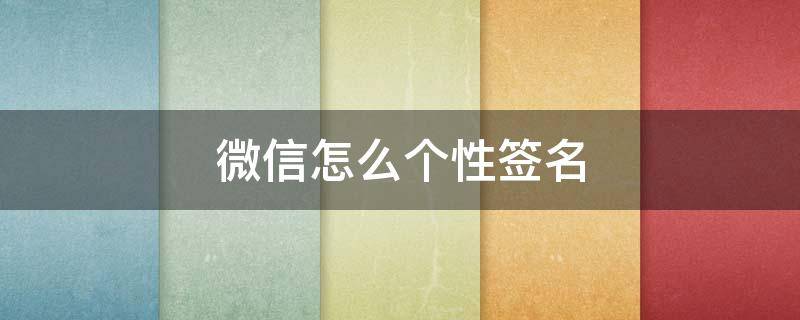 微信怎么个性签名